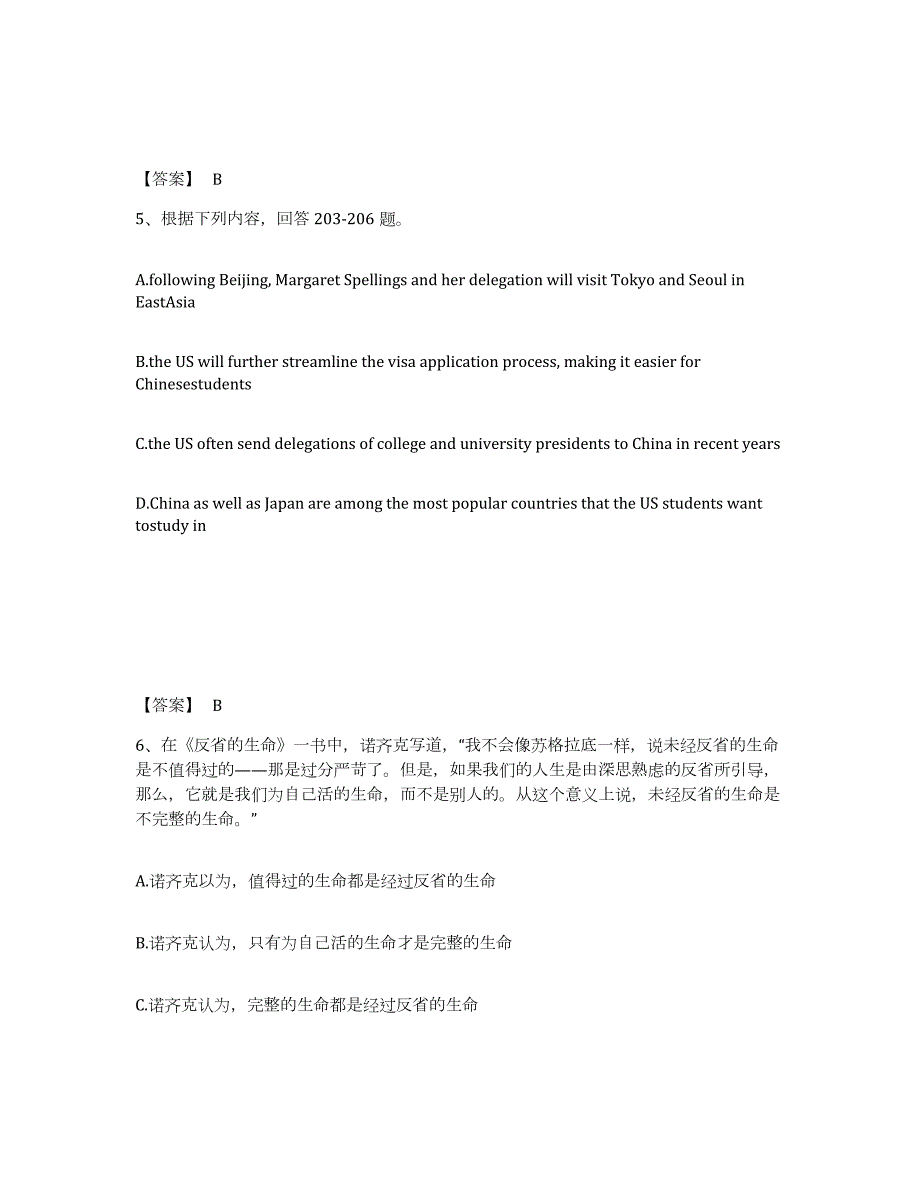 【答案】 B

5、根据下列内容，回答 203-206 题。

A.following Beijing, Margaret Spellings and her delegation will visit Tokyo and Seoul in EastAsia

B.the US will further streamline the visa application process, making it easier for Chinesestudents

C.the US often send delegations of college and university presidents to China in recent years

D.China as well as Japan are among the most popular countries that the US students want tostudy in

【答案】 B

6、在《反省的生命》一书中，诺齐克写道，“我不会像苏格拉底一样，说未经反省的生命是不值得过的——那是过分严苛了。但是，如果我们的人生是由深思熟虑的反省所引导，那么，它就是我们为自己活的生命，而不是别人的。从这个意义上说，未经反省的生命是不完整的生命。”

A.诺齐克以为，值得过的生命都是经过反省的生命

B.诺齐克认为，只有为自己活的生命才是完整的生命

C.诺齐克认为，完整的生命都是经过反省的生命